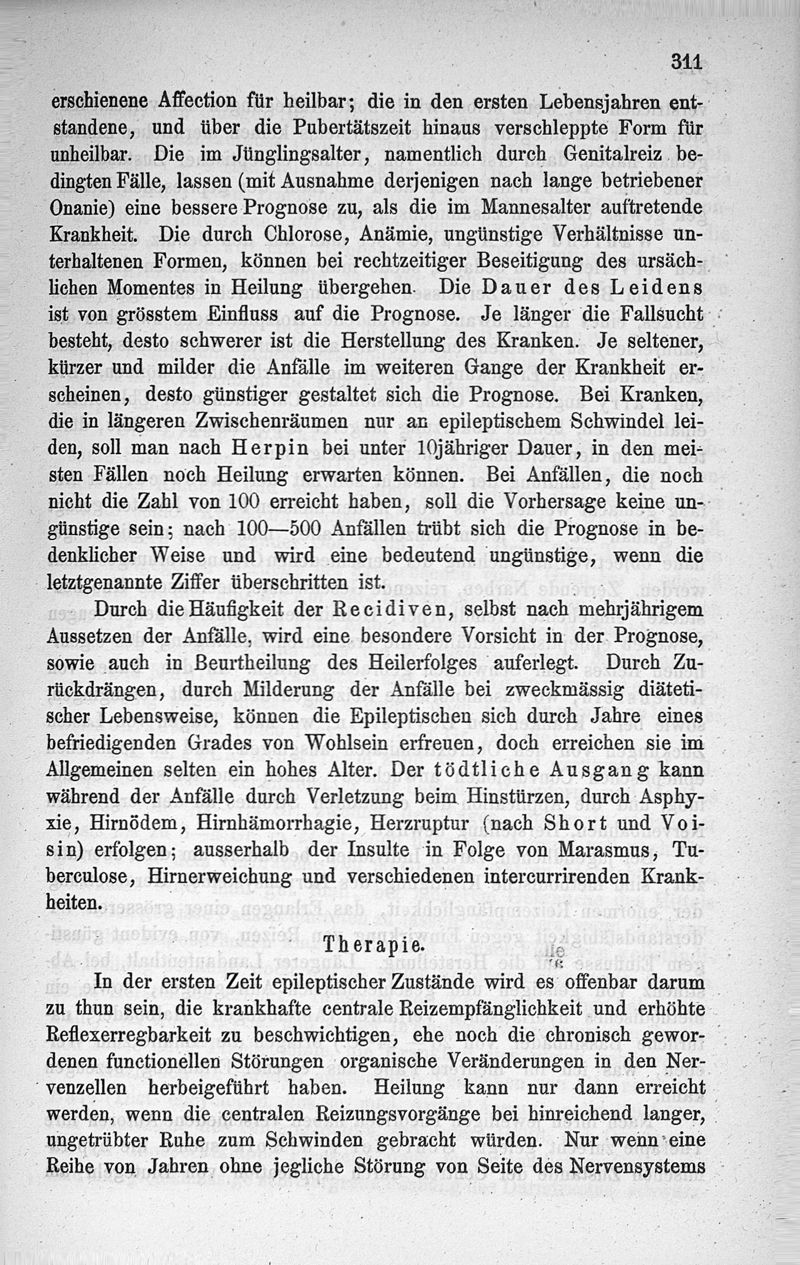 311

erschienene Affection für heilbar; die in den ersten Lebensjahren entstandene, und über die Pubertätszeit hinaus verschleppte Form für unheilbar. Die im Jünglingsalter, namentlich durch Genitalreiz bedingten Fälle, lassen (mit Ausnahme derjenigen nach lange betriebener Onanie) eine bessere Prognose zu, als die im Mannesalter auftretende Krankheit. Die durch Chlorose, Anämie, ungünstige Verhältnisse unterhaltenen Formen, können bei rechtzeitiger Beseitigung des ursächlichen Momentes in Heilung übergehen. Die Dauer des Leidens ist von grösstem Einfluss auf die Prognose. Je länger die Fallsucht besteht, desto schwerer ist die Herstellung des Kranken. Je seltener, kürzer und milder die Anfälle im weiteren Gange der Krankheit erscheinen, desto günstiger gestaltet sich die Prognose. Bei Kranken, die in längeren Zwischenräumen nur an epileptischem Schwindel leiden, soll man nach Herpin bei unter 10jähriger Dauer, in den meisten Fällen noch Heilung erwarten können. Bei Anfällen, die noch nicht die Zahl von 100 erreicht haben, soll die Vorhersage keine ungünstige sein; nach 100—500 Anfällen trübt sich die Prognose in bedenklicher Weise und wird eine bedeutend ungünstige, wenn die letztgenannte Ziffer überschritten ist.

Durch die Häufigkeit der Recidiven, selbst nach mehrjährigem Aussetzen der Anfälle, wird eine besondere Vorsicht in der Prognose, sowie auch in Beurtheilung des Heilerfolges auferlegt. Durch Zurückdrängen, durch Milderung der Anfälle bei zweckmässig diätetischer Lebensweise, können die Epileptischen sich durch Jahre eines befriedigenden Grades von Wohlsein erfreuen, doch erreichen sie im Allgemeinen selten ein hohes Alter. Der tödtliche Ausgang kann während der Anfälle durch Verletzung beim Hinstürzen, durch Asphyxie, Hirnödem, Hirnhämorrhagie, Herzruptur (nach Short und Voisin) erfolgen; ausserhalb der Insulte in Folge von Marasmus, Tuberculose, Hirnerweichung und verschiedenen intercurrirenden Krankheiten.

Therapie.

In der ersten Zeit epileptischer Zustände wird es offenbar darum zu thun sein, die krankhafte centrale Reizempfänglichkeit und erhöhte Reflexerregbarkeit zu beschwichtigen, ehe noch die chronisch gewordenen functionellen Störungen organische Veränderungen in den Nervenzellen herbeigeführt haben. Heilung kann nur dann erreicht werden, wenn die centralen Reizungsvorgänge bei hinreichend langer, ungetrübter Ruhe zum Schwinden gebracht würden. Nur wenn eine Reihe von Jahren ohne jegliche Störung von Seite des Nervensystems